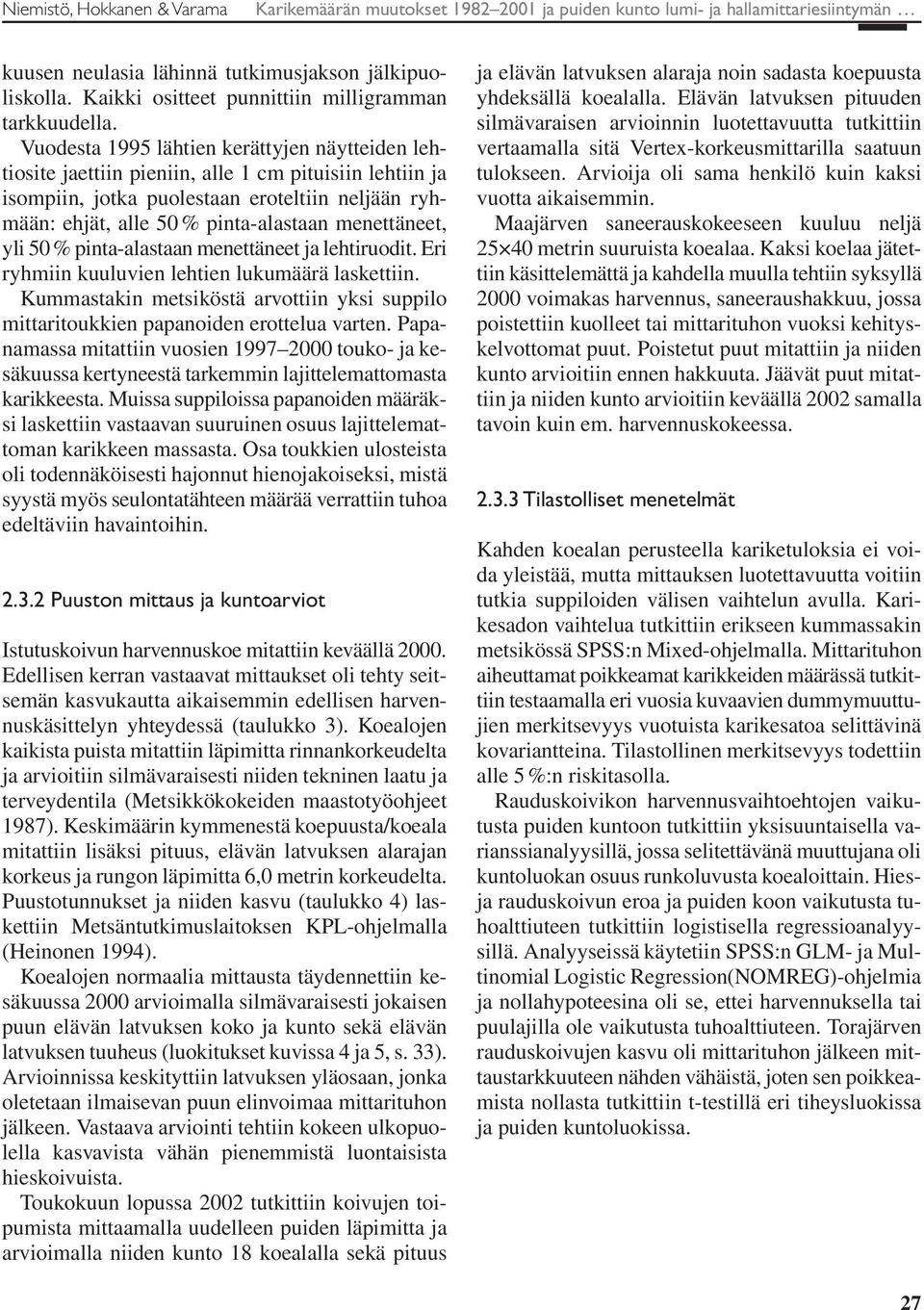 Niemistö, Hokkanen & Varama Karikemäärän muutokset 1982–2001 ja puiden kunto lumi- ja hallamittariesiintymän …

kuusen neulasia lähinnä tutkimusjakson jälkipuoliskolla. Kaikki ositteet punnittiin milligramman tarkkuudella.

Vuodesta 1995 lähtien kerättyjen näytteiden lehtiosite jaettiin pieniin, alle 1 cm pituisiin lehtiin ja isompiin, jotka puolestaan eroteltiin neljään ryhmään: ehjät, alle 50 % pinta-alastaan menettäneet, yli 50 % pinta-alastaan menettäneet ja lehtiruodit. Eri ryhmiin kuuluvien lehtien lukumäärä laskettiin.

Kummastakin metsiköstä arvottiin yksi suppilo mittaritoukkien papanoiden erottelua varten. Papanamassa mitattiin vuosien 1997–2000 touko- ja kesäkuussa kertyneestä tarkemmin lajittelemattomasta karikkeesta. Muissa suppiloissa papanoiden määräksi laskettiin vastaavan suuruinen osuus lajittelemattoman karikkeen massasta. Osa toukkien ulosteista oli todennäköisesti hajonnut hienojakoiseksi, mistä syystä myös seulontatähteen määrää verrattiin tuhoa edeltäviin havaintoihin.

2.3.2 Puuston mittaus ja kuntoarviot

Istutuskoivun harvennuskoe mitattiin keväällä 2000. Edellisen kerran vastaavat mittaukset oli tehty seitsemän kasvukautta aikaisemmin edellisen harvennuskäsittelyn yhteydessä (taulukko 3). Koealojen kaikista puista mitattiin läpimitta rinnankorkeudelta ja arvioitiin silmävaraisesti niiden tekninen laatu ja terveydentila (Metsikkökokeiden maastotyöohjeet 1987). Keskimäärin kymmenestä koepuusta/koeala mitattiin lisäksi pituus, elävän latvuksen alarajan korkeus ja rungon läpimitta 6,0 metrin korkeudelta. Puustotunnukset ja niiden kasvu (taulukko 4) laskettiin Metsäntutkimuslaitoksen KPL-ohjelmalla (Heinonen 1994).

Koealojen normaalia mittausta täydennettiin kesäkuussa 2000 arvioimalla silmävaraisesti jokaisen puun elävän latvuksen koko ja kunto sekä elävän latvuksen tuuheus (luokitukset kuvissa 4 ja 5, s. 33). Arvioinnissa keskityttiin latvuksen yläosaan, jonka oletetaan ilmaisevan puun elinvoimaa mittarituhon jälkeen. Vastaava arviointi tehtiin kokeen ulkopuolella kasvavista vähän pienemmistä luontaisista hieskoivuista.

Toukokuun lopussa 2002 tutkittiin koivujen toipumista mittaamalla uudelleen puiden läpimitta ja arvioimalla niiden kunto 18 koealalla sekä pituus ja elävän latvuksen alaraja noin sadasta koepuusta yhdeksällä koealalla. Elävän latvuksen pituuden silmävaraisen arvioinnin luotettavuutta tutkittiin vertaamalla sitä Vertex-korkeusmittarilla saatuun tulokseen. Arvioija oli sama henkilö kuin kaksi vuotta aikaisemmin.

Maajärven saneerauskokeeseen kuuluu neljä 25×40 metrin suuruista koealaa. Kaksi koelaa jätettiin käsittelemättä ja kahdella muulla tehtiin syksyllä 2000 voimakas harvennus, saneeraushakkuu, jossa poistettiin kuolleet tai mittarituhon vuoksi kehityskelvottomat puut. Poistetut puut mitattiin ja niiden kunto arvioitiin ennen hakkuuta. Jäävät puut mitattiin ja niiden kunto arvioitiin keväällä 2002 samalla tavoin kuin em. harvennuskokeessa.

2.3.3 Tilastolliset menetelmät

Kahden koealan perusteella kariketuloksia ei voida yleistää, mutta mittauksen luotettavuutta voitiin tutkia suppiloiden välisen vaihtelun avulla. Karikesadon vaihtelua tutkittiin erikseen kummassakin metsikössä SPSS:n Mixed-ohjelmalla. Mittarituhon aiheuttamat poikkeamat karikkeiden määrässä tutkittiin testaamalla eri vuosia kuvaavien dummymuuttujien merkitsevyys vuotuista karikesatoa selittävinä kovariantteina. Tilastollinen merkitsevyys todettiin alle 5 %:n riskitasolla.

Rauduskoivikon harvennusvaihtoehtojen vaikutusta puiden kuntoon tutkittiin yksisuuntaisella varianssianalyysillä, jossa selitettävänä muuttujana oli kuntoluokan osuus runkoluvusta koealoittain. Hiesja rauduskoivun eroa ja puiden koon vaikutusta tuhoalttiuteen tutkittiin logistisella regressioanalyysillä. Analyyseissä käytetiin SPSS:n GLM- ja Multinomial Logistic Regression(NOMREG)-ohjelmia ja nollahypoteesina oli se, ettei harvennuksella tai puulajilla ole vaikutusta tuhoalttiuteen. Torajärven rauduskoivujen kasvu oli mittarituhon jälkeen mittaustarkkuuteen nähden vähäistä, joten sen poikkeamista nollasta tutkittiin t-testillä eri tiheysluokissa ja puiden kuntoluokissa.

27